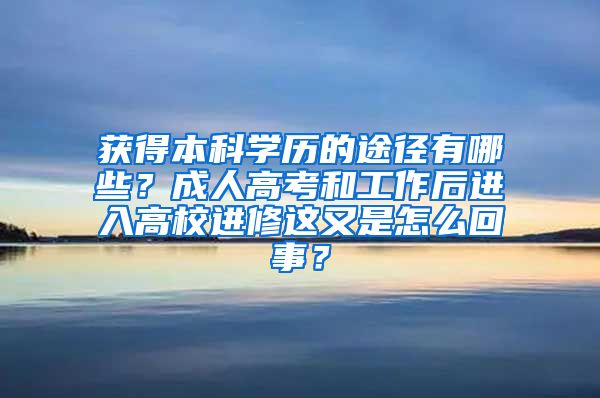 获得本科学历的途径有哪些？成人高考和工作后进入高校进修这又是怎么回事？